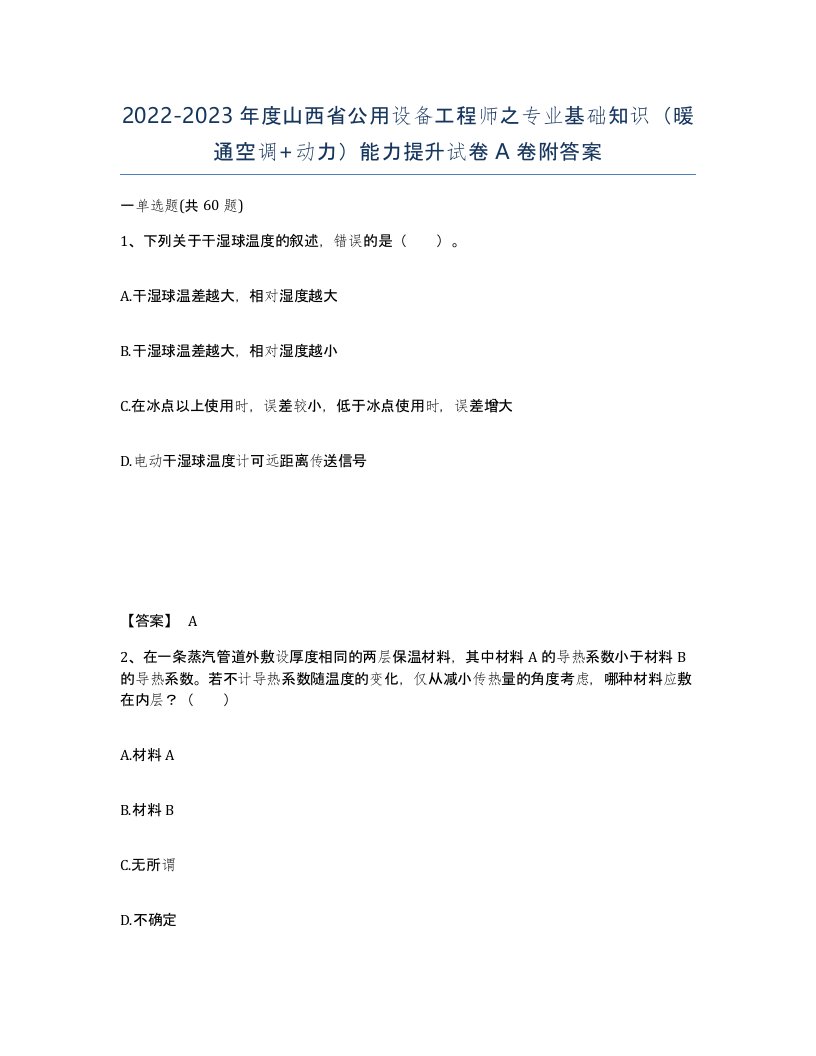 2022-2023年度山西省公用设备工程师之专业基础知识（暖通空调+动力）能力提升试卷A卷附答案

一单选题(共60题)

1、下列关于干湿球温度的叙述，错误的是（　　）。

A.干湿球温差越大，相对湿度越大

B.干湿球温差越大，相对湿度越小

C.在冰点以上使用时，误差较小，低于冰点使用时，误差增大

D.电动干湿球温度计可远距离传送信号

【答案】 A

2、在一条蒸汽管道外敷设厚度相同的两层保温材料，其中材料A的导热系数小于材料B的导热系数。若不计导热系数随温度的变化，仅从减小传热量的角度考虑，哪种材料应敷在内层？（　　）

A.材料A

B.材料B

C.无所谓

D.不确定